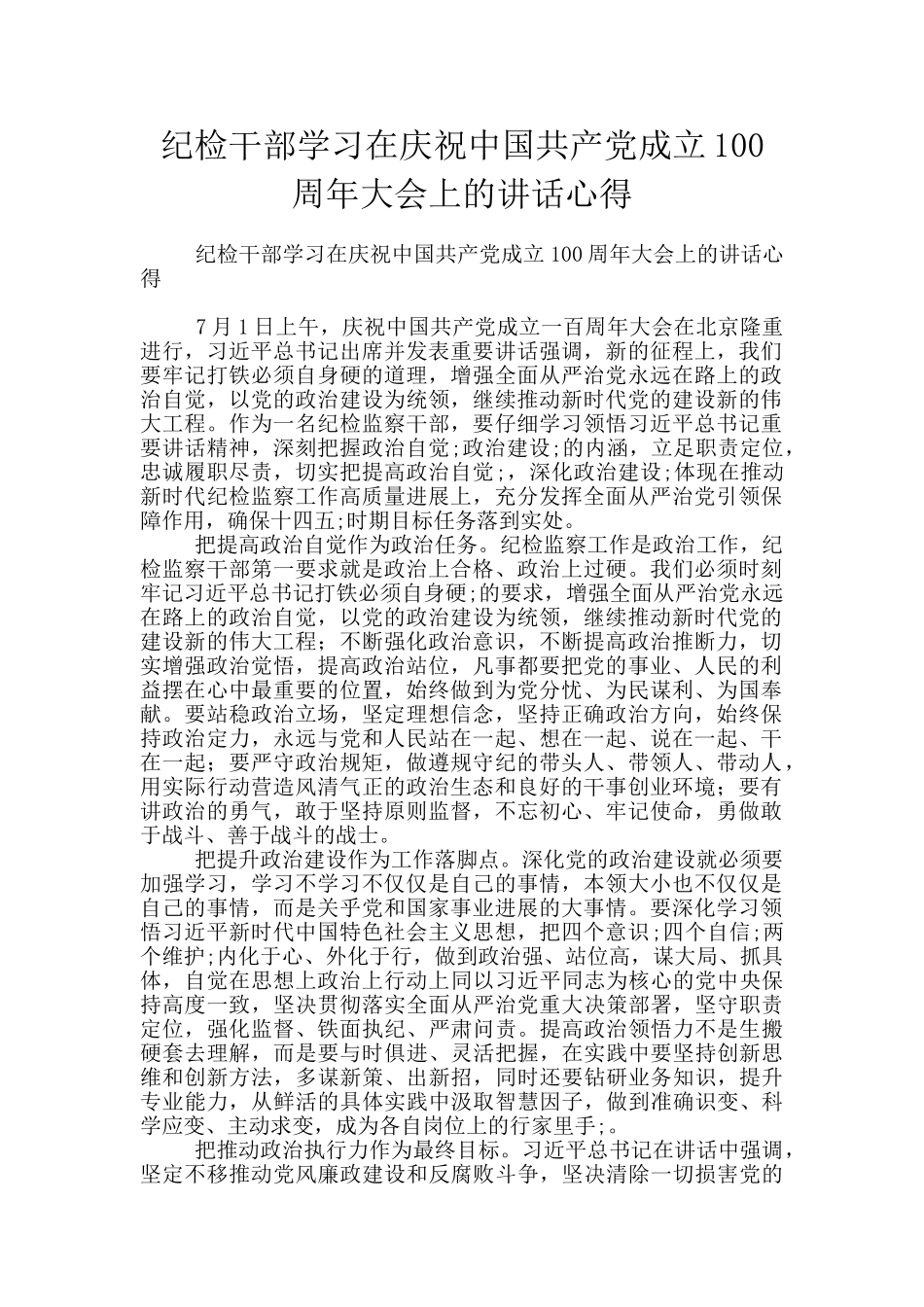 纪检干部学习在庆祝中国共产党成立100周年大会上的讲话心得

纪检干部学习在庆祝中国共产党成立100周年大会上的讲话心得

7月1日上午，庆祝中国共产党成立一百周年大会在北京隆重进行，习近平总书记出席并发表重要讲话强调，新的征程上，我们要牢记打铁必须自身硬的道理，增强全面从严治党永远在路上的政治自觉，以党的政治建设为统领，继续推动新时代党的建设新的伟大工程。作为一名纪检监察干部，要仔细学习领悟习近平总书记重要讲话精神，深刻把握政治自觉;政治建设;的内涵，立足职责定位，忠诚履职尽责，切实把提高政治自觉;，深化政治建设;体现在推动新时代纪检监察工作高质量进展上，充分发挥全面从严治党引领保障作用，确保十四五;时期目标任务落到实处。

把提高政治自觉作为政治任务。纪检监察工作是政治工作，纪检监察干部第一要求就是政治上合格、政治上过硬。我们必须时刻牢记习近平总书记打铁必须自身硬;的要求，增强全面从严治党永远在路上的政治自觉，以党的政治建设为统领，继续推动新时代党的建设新的伟大工程；不断强化政治意识，不断提高政治推断力，切实增强政治觉悟，提高政治站位，凡事都要把党的事业、人民的利益摆在心中最重要的位置，始终做到为党分忧、为民谋利、为国奉献。要站稳政治立场，坚定理想信念，坚持正确政治方向，始终保持政治定力，永远与党和人民站在一起、想在一起、说在一起、干在一起；要严守政治规矩，做遵规守纪的带头人、带领人、带动人，用实际行动营造风清气正的政治生态和良好的干事创业环境；要有讲政治的勇气，敢于坚持原则监督，不忘初心、牢记使命，勇做敢于战斗、善于战斗的战士。

把提升政治建设作为工作落脚点。深化党的政治建设就必须要加强学习，学习不学习不仅仅是自己的事情，本领大小也不仅仅是自己的事情，而是关乎党和国家事业进展的大事情。要深化学习领悟习近平新时代中国特色社会主义思想，把四个意识;四个自信;两个维护;内化于心、外化于行，做到政治强、站位高，谋大局、抓具体，自觉在思想上政治上行动上同以习近平同志为核心的党中央保持高度一致，坚决贯彻落实全面从严治党重大决策部署，坚守职责定位，强化监督、铁面执纪、严肃问责。提高政治领悟力不是生搬硬套去理解，而是要与时俱进、灵活把握，在实践中要坚持创新思维和创新方法，多谋新策、出新招，同时还要钻研业务知识，提升专业能力，从鲜活的具体实践中汲取智慧因子，做到准确识变、科学应变、主动求变，成为各自岗位上的行家里手;。

把推动政治执行力作为最终目标。习近平总书记在讲话中强调，坚定不移推动党风廉政建设和反腐败斗争，坚决清除一切损害党的